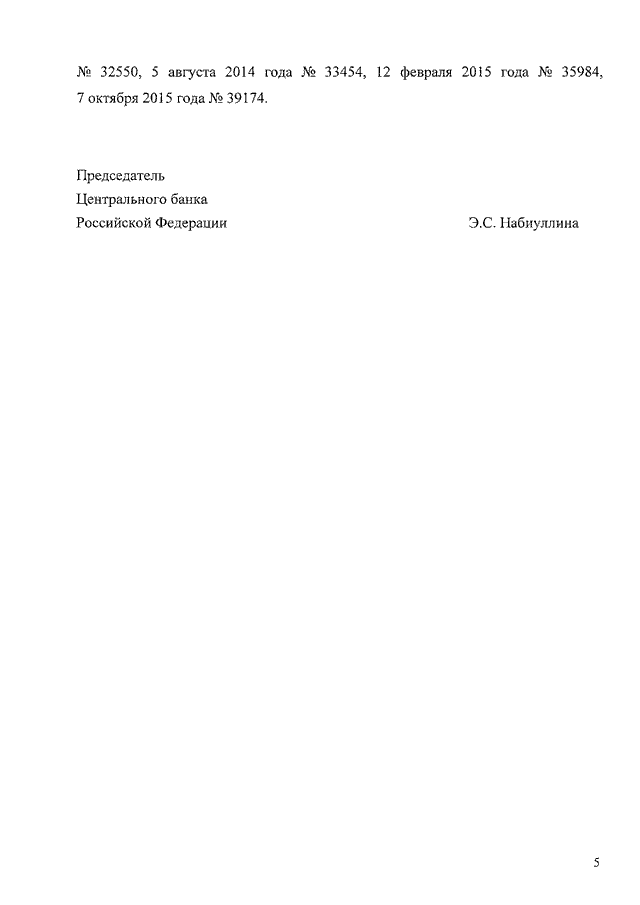 № 32550, 5 августа 2014 года № 33454, 12 февраля 2015 года № 35984, 7 октября 2015 года № 39174.

Председатель
Центрального банка
Российской Федерации Э.С. Набиуллина

5